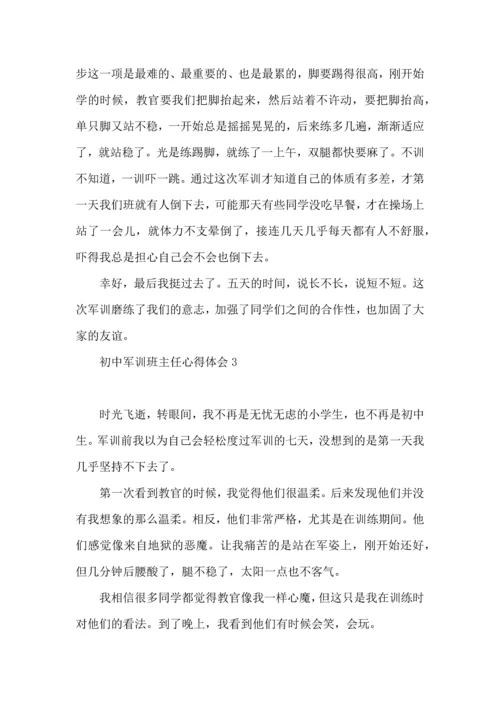 步这一项是最难的、最重要的、也是最累的，脚要踢得很高，刚开始学的时候，教官要我们把脚抬起来，然后站着不许动，要把脚抬高，单只脚又站不稳，一开始总是摇摇晃晃的，后来练多几遍，渐渐适应了，就站稳了。光是练踢脚，就练了一上午，双腿都快要麻了。不训不知道，一训吓一跳。通过这次军训才知道自己的体质有多差，才第一天我们班就有人倒下去，可能那天有些同学没吃早餐，才在操场上站了一会儿，就体力不支晕倒了，接连几天几乎每天都有人不舒服，吓得我总是担心自己会不会也倒下去。

幸好，最后我挺过去了。五天的时间，说长不长，说短不短。这次军训磨练了我们的意志，加强了同学们之间的合作性，也加固了大家的友谊。

初中军训班主任心得体会 3

时光飞逝，转眼间，我不再是无忧无虑的小学生，也不再是初中生。军训前我以为自己会轻松度过军训的七天，没想到的是第一天我几乎坚持不下去了。

第一次看到教官的时候，我觉得他们很温柔。后来发现他们并没有我想象的那么温柔。相反，他们非常严格，尤其是在训练期间。他们感觉像来自地狱的恶魔。让我痛苦的是站在军姿上，刚开始还好，但几分钟后腰酸了，腿不稳了，太阳一点也不客气。

我相信很多同学都觉得教官像我一样心魔，但这只是我在训练时对他们的看法。到了晚上，我看到他们有时候会笑，会玩。